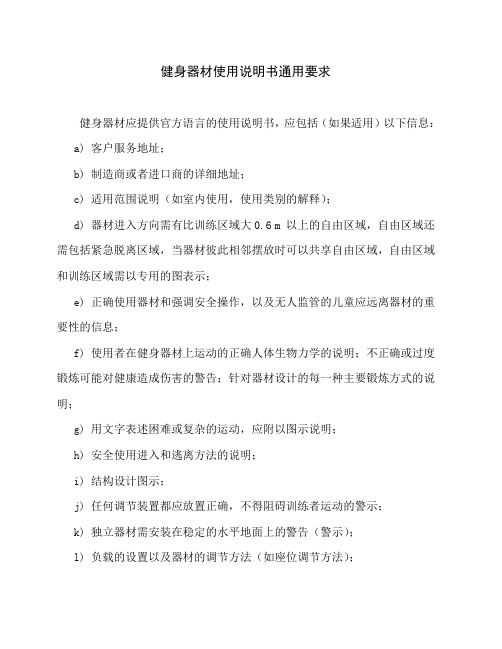 健身器材使用说明书通用要求

健身器材应提供官方语言的使用说明书，应包括（如果适用）以下信息：

a）客户服务地址；

b）制造商或者进口商的详细地址；

c）适用范围说明（如室内使用，使用类别的解释）；

d）器材进入方向需有比训练区域大 0.6 m 以上的自由区域，自由区域还需包括紧急脱离区域，当器材彼此相邻摆放时可以共享自由区域，自由区域和训练区域需以专用的图表示；

e）正确使用器材和强调安全操作，以及无人监管的儿童应远离器材的重要性的信息；

f）使用者在健身器材上运动的正确人体生物力学的说明；不正确或过度锻炼可能对健康造成伤害的警告；针对器材设计的每一种主要锻炼方式的说明；

g）用文字表述困难或复杂的运动，应附以图示说明；

h）安全使用进入和逃离方法的说明；

i）结构设计图示；

j）任何调节装置都应放置正确，不得阻碍训练者运动的警示；

k）独立器材需安装在稳定的水平地面上的警告（警示）；

l）负载的设置以及器材的调节方法（如座位调节方法）；